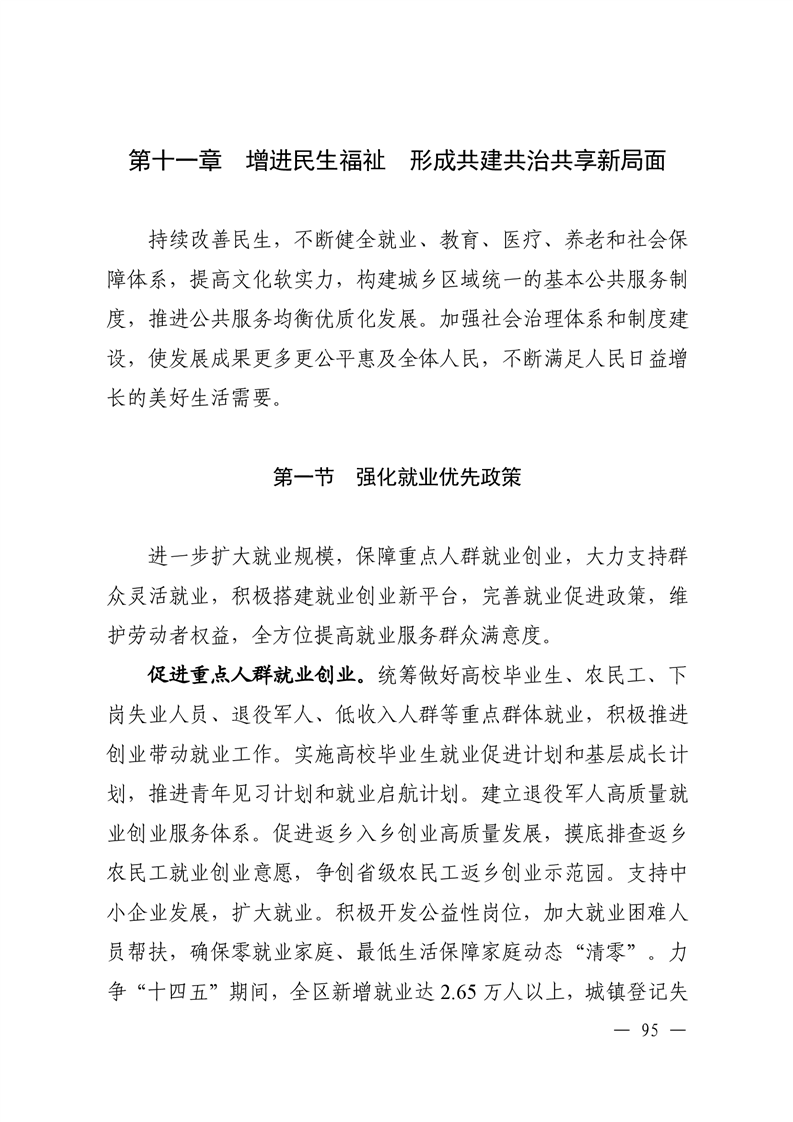 第十一章　增进民生福祉　形成共建共治共享新局面

持续改善民生，不断健全就业、教育、医疗、养老和社会保障体系，提高文化软实力，构建城乡区域统一的基本公共服务制度，推进公共服务均衡优质化发展。加强社会治理体系和制度建设，使发展成果更多更公平惠及全体人民，不断满足人民日益增长的美好生活需要。

第一节　强化就业优先政策

进一步扩大就业规模，保障重点人群就业创业，大力支持群众灵活就业，积极搭建就业创业新平台，完善就业促进政策，维护劳动者权益，全方位提高就业服务群众满意度。

促进重点人群就业创业。统筹做好高校毕业生、农民工、下岗失业人员、退役军人、低收入人群等重点群体就业，积极推进创业带动就业工作。实施高校毕业生就业促进计划和基层成长计划，推进青年见习计划和就业启航计划。建立退役军人高质量就业创业服务体系。促进返乡入乡创业高质量发展，摸底排查返乡农民工就业创业意愿，争创省级农民工返乡创业示范园。支持中小企业发展，扩大就业。积极开发公益性岗位，加大就业困难人员帮扶，确保零就业家庭、最低生活保障家庭动态“清零”。力争“十四五”期间，全区新增就业达 2.65 万人以上，城镇登记失

— 95 —